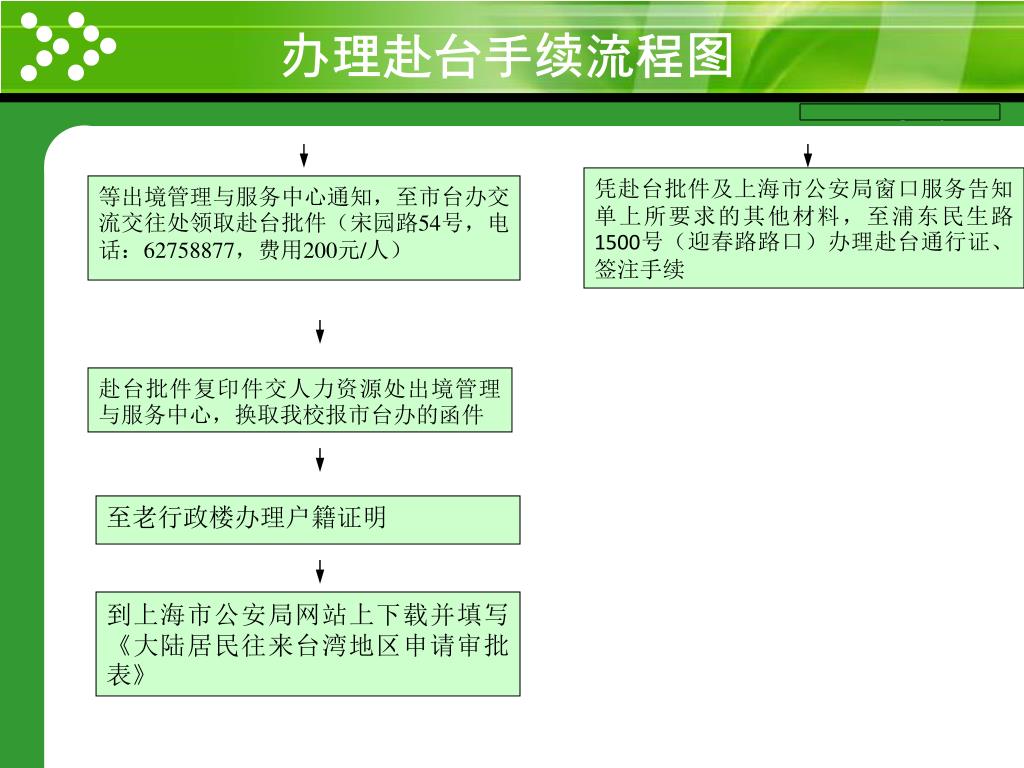 办理赴台手续流程图

等出境管理与服务中心通知，至市台办交流交往处领取赴台批件（宋园路54号，电话：62758877，费用200元/人）

赴台批件复印件交人力资源处出境管理与服务中心，换取我校报市台办的函件

至老行政楼办理户籍证明

到上海市公安局网站上下载并填写《大陆居民往来台湾地区申请审批表》

凭赴台批件及上海市公安局窗口服务告知单上所要求的其他材料，至浦东民生路1500号（迎春路路口）办理赴台通行证、签注手续